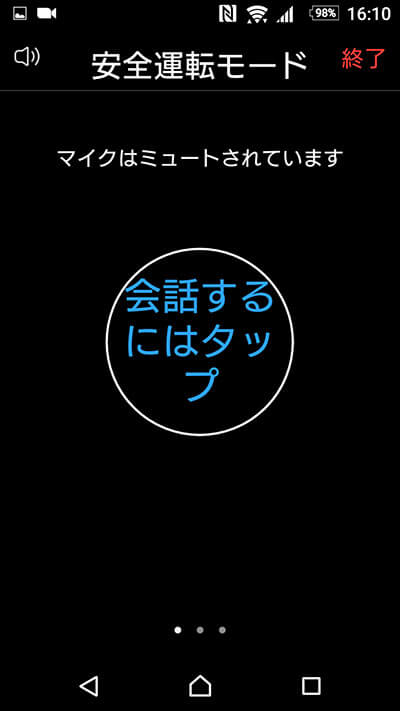 98% 16:10

安全運転モード 終了

マイクはミュートされています

会話するにはタップ